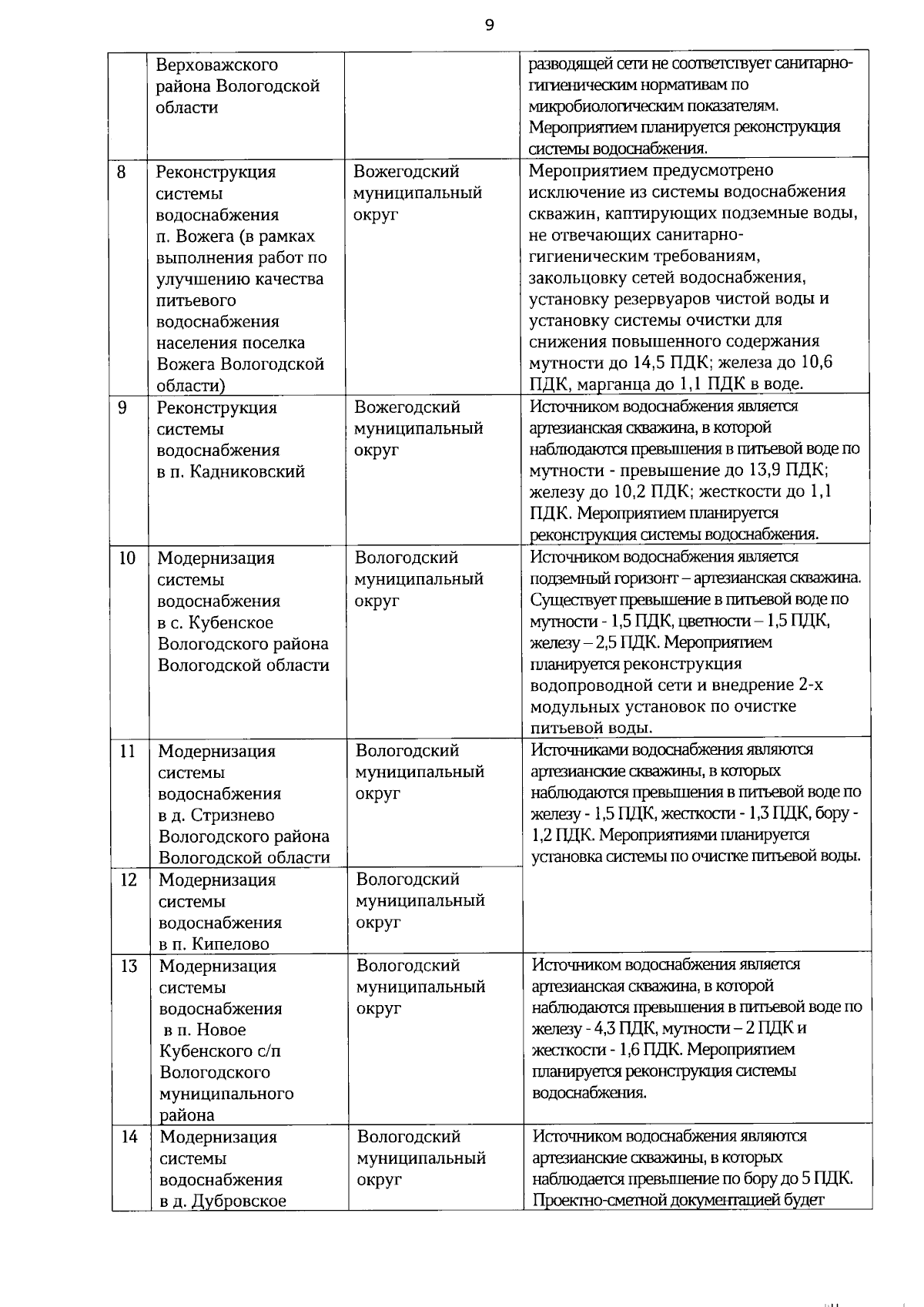 9

|  |  |  |  |
|---|---|---|---|
|  | Верховажского района Вологодской области |  | разводящей сети не соответствует санитарно-гигиеническим нормативам по микробиологическим показателям. Мероприятием планируется реконструкция системы водоснабжения. |
| 8 | Реконструкция системы водоснабжения п. Вожега (в рамках выполнения работ по улучшению качества питьевого водоснабжения населения поселка Вожега Вологодской области) | Вожегодский муниципальный округ | Мероприятием предусмотрено исключение из системы водоснабжения скважин, каптирующих подземные воды, не отвечающих санитарно-гигиеническим требованиям, закольцовку сетей водоснабжения, установку резервуаров чистой воды и установку системы очистки для снижения повышенного содержания мутности до 14,5 ПДК; железа до 10,6 ПДК, марганца до 1,1 ПДК в воде. |
| 9 | Реконструкция системы водоснабжения в п. Кадниковский | Вожегодский муниципальный округ | Источником водоснабжения является артезианская скважина, в которой наблюдаются превышения в питьевой воде по мутности - превышение до 13,9 ПДК; железу до 10,2 ПДК; жесткости до 1,1 ПДК. Мероприятием планируется реконструкция системы водоснабжения. |
| 10 | Модернизация системы водоснабжения в с. Кубенское Вологодского района Вологодской области | Вологодский муниципальный округ | Источником водоснабжения является подземный горизонт – артезианская скважина. Существует превышение в питьевой воде по мутности - 1,5 ПДК, цветности – 1,5 ПДК, железу – 2,5 ПДК. Мероприятием планируется реконструкция водопроводной сети и внедрение 2-х модульных установок по очистке питьевой воды. |
| 11 | Модернизация системы водоснабжения в д. Стризнево Вологодского района Вологодской области | Вологодский муниципальный округ | Источниками водоснабжения являются артезианские скважины, в которых наблюдаются превышения в питьевой воде по железу - 1,5 ПДК, жесткости - 1,3 ПДК, бору - 1,2 ПДК. Мероприятиями планируется установка системы по очистке питьевой воды. |
| 12 | Модернизация системы водоснабжения в п. Кипелово | Вологодский муниципальный округ |  |
| 13 | Модернизация системы водоснабжения в п. Новое Кубенского с/п Вологодского муниципального района | Вологодский муниципальный округ | Источником водоснабжения является артезианская скважина, в которой наблюдаются превышения в питьевой воде по железу - 4,3 ПДК, мутности – 2 ПДК и жесткости - 1,6 ПДК. Мероприятием планируется реконструкция системы водоснабжения. |
| 14 | Модернизация системы водоснабжения в д. Дубровское | Вологодский муниципальный округ | Источником водоснабжения являются артезианские скважины, в которых наблюдается превышение по бору до 5 ПДК. Проектно-сметной документацией будет |